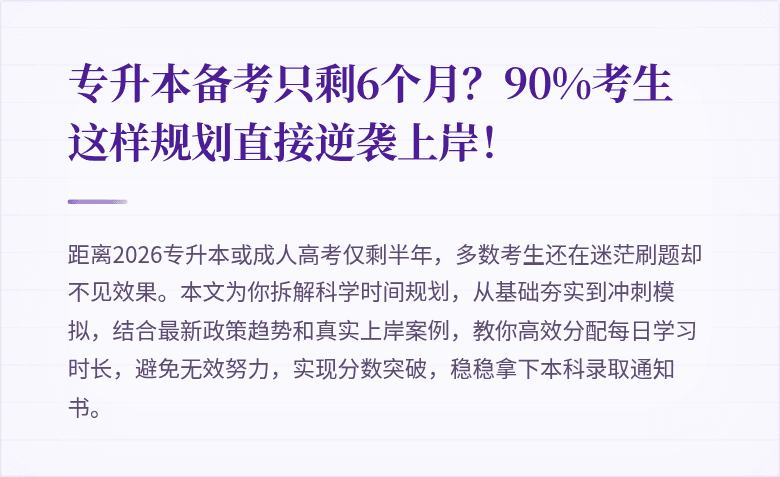 专升本备考只剩6个月？90%考生这样规划直接逆袭上岸！

距离2026专升本或成人高考仅剩半年，多数考生还在迷茫刷题却不见效果。本文为你拆解科学时间规划，从基础夯实到冲刺模拟，结合最新政策趋势和真实上岸案例，教你高效分配每日学习时长，避免无效努力，实现分数突破，稳稳拿下本科录取通知书。